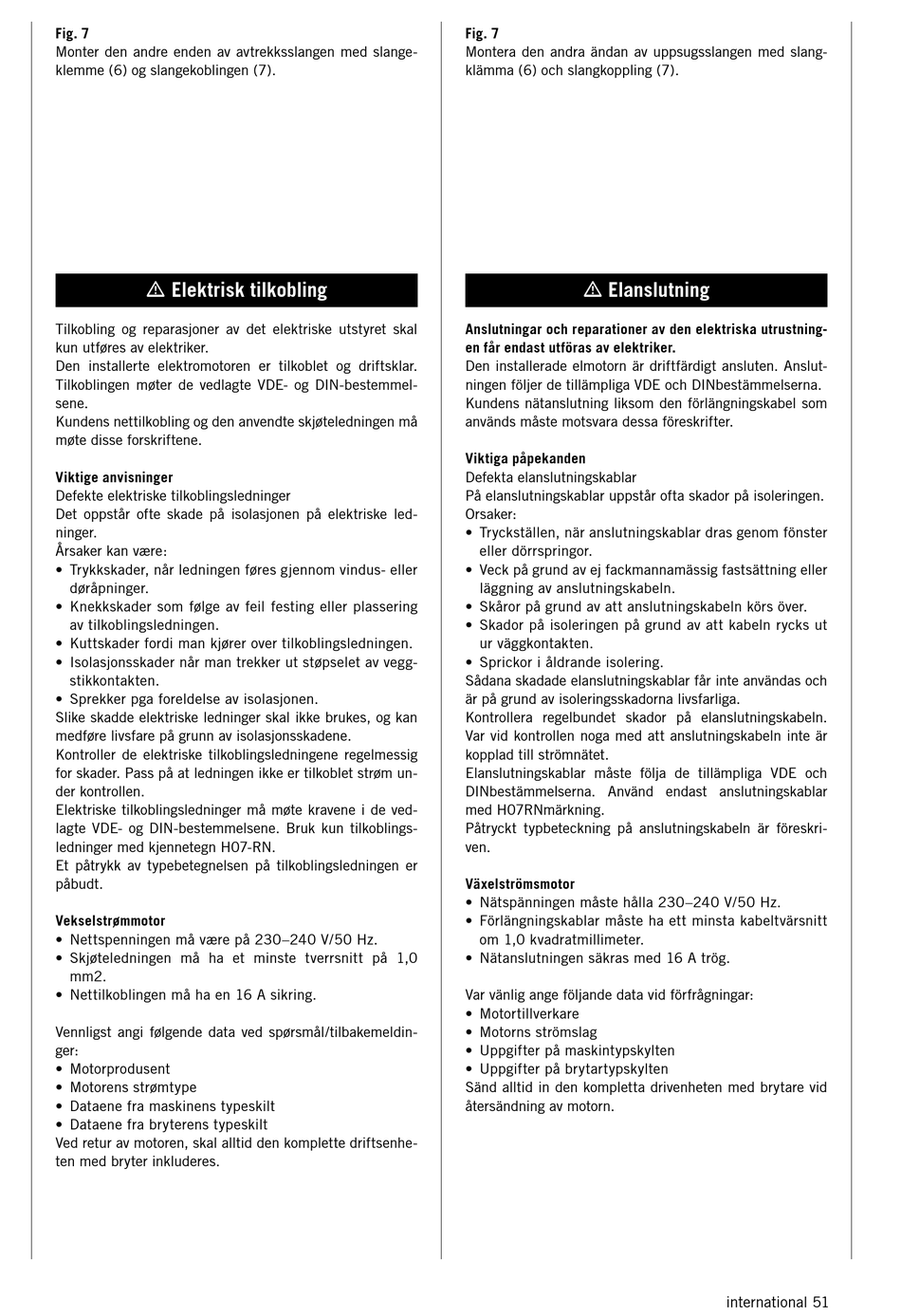 Fig. 7
Monter den andre enden av avtrekksslangen med slangeklemme (6) og slangekoblingen (7).

⚠ Elektrisk tilkobling

Tilkobling og reparasjoner av det elektriske utstyret skal kun utføres av elektriker.
Den installerte elektromotoren er tilkoblet og driftsklar.
Tilkoblingen møter de vedlagte VDE- og DIN-bestemmelsene.
Kundens nettilkobling og den anvendte skjøteledningen må møte disse forskriftene.

Viktige anvisninger
Defekte elektriske tilkoblingsledninger
Det oppstår ofte skade på isolasjonen på elektriske ledninger.
Årsaker kan være:
• Trykkskader, når ledningen føres gjennom vindus- eller døråpninger.
• Knekkskader som følge av feil festing eller plassering av tilkoblingsledningen.
• Kuttskader fordi man kjører over tilkoblingsledningen.
• Isolasjonsskader når man trekker ut støpselet av veggstikkontakten.
• Sprekker pga foreldelse av isolasjonen.
Slike skadde elektriske ledninger skal ikke brukes, og kan medføre livsfare på grunn av isolasjonsskadene.
Kontroller de elektriske tilkoblingsledningene regelmessig for skader. Pass på at ledningen ikke er tilkoblet strøm under kontrollen.
Elektriske tilkoblingsledninger må møte kravene i de vedlagte VDE- og DIN-bestemmelsene. Bruk kun tilkoblingsledninger med kjennetegn H07-RN.
Et påtrykk av typebetegnelsen på tilkoblingsledningen er påbudt.

Vekselstrømmotor
• Nettspenningen må være på 230–240 V/50 Hz.
• Skjøteledningen må ha et minste tverrsnitt på 1,0 mm2.
• Nettilkoblingen må ha en 16 A sikring.

Vennligst angi følgende data ved spørsmål/tilbakemeldinger:
• Motorprodusent
• Motorens strømtype
• Dataene fra maskinens typeskilt
• Dataene fra bryterens typeskilt
Ved retur av motoren, skal alltid den komplette driftsenheten med bryter inkluderes.

Fig. 7
Montera den andra ändan av uppsugsslangen med slangklämma (6) och slangkoppling (7).

⚠ Elanslutning

Anslutningar och reparationer av den elektriska utrustningen får endast utföras av elektriker.
Den installerade elmotorn är driftfärdigt ansluten. Anslutningen följer de tillämpliga VDE och DINbestämmelserna.
Kundens nätanslutning liksom den förlängningskabel som används måste motsvara dessa föreskrifter.

Viktiga påpekanden
Defekta elanslutningskablar
På elanslutningskablar uppstår ofta skador på isoleringen.
Orsaker:
• Tryckställen, när anslutningskablar dras genom fönster eller dörrspringor.
• Veck på grund av ej fackmannamässig fastsättning eller läggning av anslutningskabeln.
• Skåror på grund av att anslutningskabeln körs över.
• Skador på isoleringen på grund av att kabeln rycks ut ur väggkontakten.
• Sprickor i åldrande isolering.
Sådana skadade elanslutningskablar får inte användas och är på grund av isoleringsskadorna livsfarliga.
Kontrollera regelbundet skador på elanslutningskabeln. Var vid kontrollen noga med att anslutningskabeln inte är kopplad till strömnätet.
Elanslutningskablar måste följa de tillämpliga VDE och DINbestämmelserna. Använd endast anslutningskablar med H07RNmärkning.
Påtryckt typbeteckning på anslutningskabeln är föreskriven.

Växelströmsmotor
• Nätspänningen måste hålla 230–240 V/50 Hz.
• Förlängningskablar måste ha ett minsta kabeltvärsnitt om 1,0 kvadratmillimeter.
• Nätanslutningen säkras med 16 A trög.

Var vänlig ange följande data vid förfrågningar:
• Motortillverkare
• Motorns strömslag
• Uppgifter på maskintypskylten
• Uppgifter på brytartypskylten
Sänd alltid in den kompletta drivenheten med brytare vid återsändning av motorn.

international 51